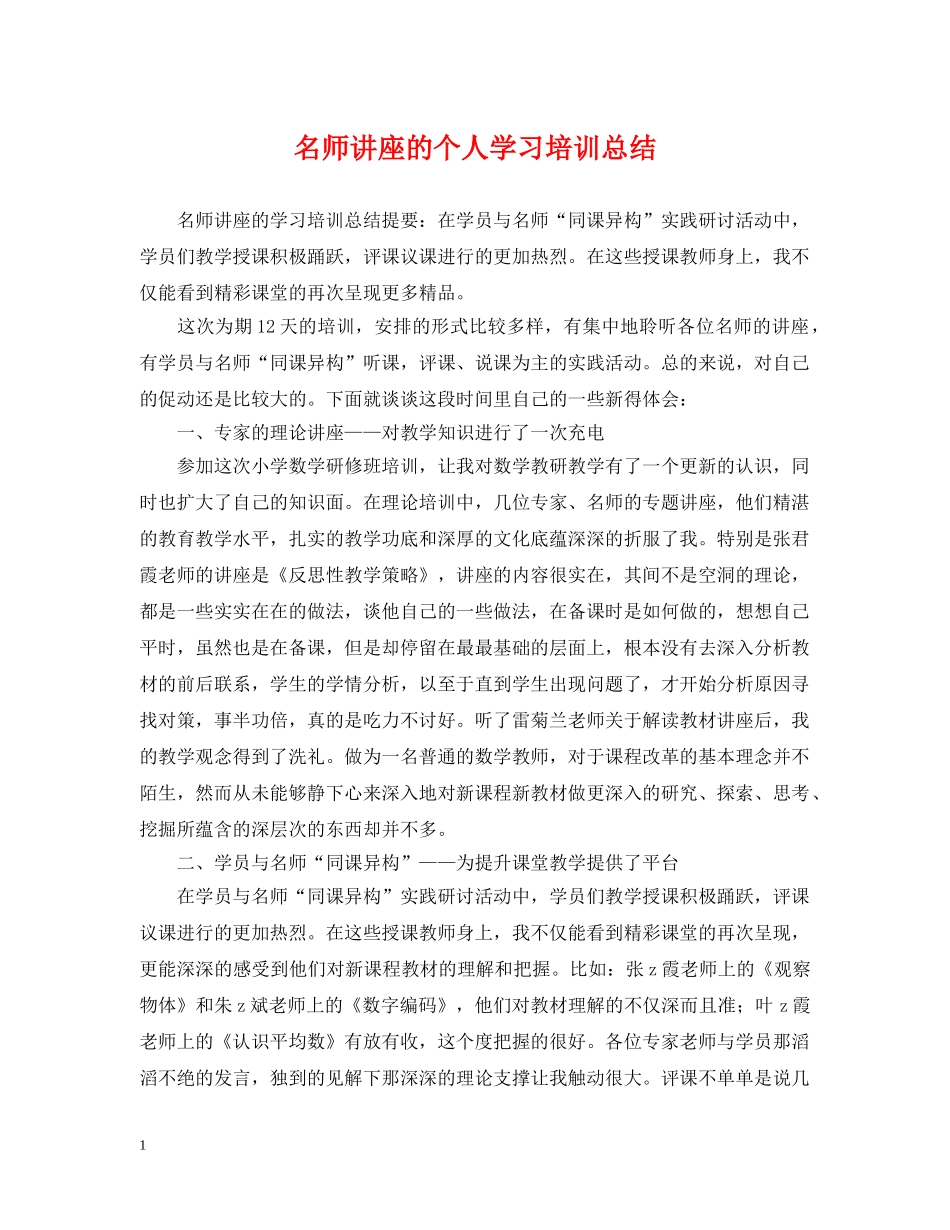 名师讲座的个人学习培训总结

名师讲座的学习培训总结提要：在学员与名师“同课异构”实践研讨活动中，学员们教学授课积极踊跃，评课议课进行的更加热烈。在这些授课教师身上，我不仅能看到精彩课堂的再次呈现更多精品。

这次为期12天的培训，安排的形式比较多样，有集中地聆听各位名师的讲座，有学员与名师“同课异构”听课，评课、说课为主的实践活动。总的来说，对自己的促动还是比较大的。下面就谈谈这段时间里自己的一些新得体会：

一、专家的理论讲座——对教学知识进行了一次充电

参加这次小学数学研修班培训，让我对数学教研教学有了一个更新的认识，同时也扩大了自己的知识面。在理论培训中，几位专家、名师的专题讲座，他们精湛的教育教学水平，扎实的教学功底和深厚的文化底蕴深深的折服了我。特别是张君霞老师的讲座是《反思性教学策略》，讲座的内容很实在，其间不是空洞的理论，都是一些实实在在的做法，谈他自己的一些做法，在备课时是如何做的，想想自己平时，虽然也是在备课，但是却停留在最最基础的层面上，根本没有去深入分析教材的前后联系，学生的学情分析，以至于直到学生出现问题了，才开始分析原因寻找对策，事半功倍，真的是吃力不讨好。听了雷菊兰老师关于解读教材讲座后，我的教学观念得到了洗礼。做为一名普通的数学教师，对于课程改革的基本理念并不陌生，然而从未能够静下心来深入地对新课程新教材做更深入的研究、探索、思考、挖掘所蕴含的深层次的东西却并不多。

二、学员与名师“同课异构”——为提升课堂教学提供了平台

在学员与名师“同课异构”实践研讨活动中，学员们教学授课积极踊跃，评课议课进行的更加热烈。在这些授课教师身上，我不仅能看到精彩课堂的再次呈现，更能深深的感受到他们对新课程教材的理解和把握。比如：张z霞老师上的《观察物体》和朱z斌老师上的《数字编码》，他们对教材理解的不仅深而且准；叶z霞老师上的《认识平均数》有放有收，这个度把握的很好。各位专家老师与学员那滔滔不绝的发言，独到的见解下那深深的理论支撑让我触动很大。评课不单单是说几

1